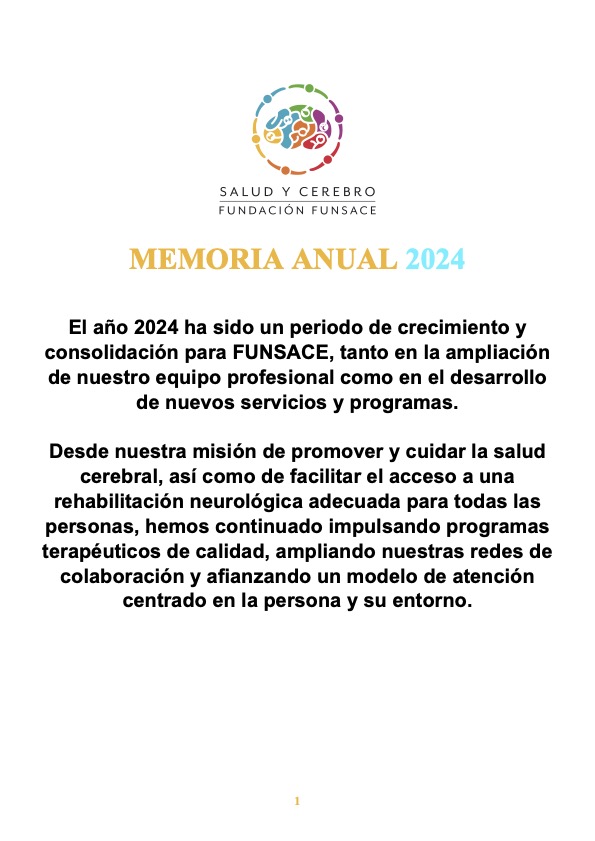 SALUD Y CEREBRO
FUNDACIÓN FUNSACE

MEMORIA ANUAL 2024

El año 2024 ha sido un periodo de crecimiento y consolidación para FUNSACE, tanto en la ampliación de nuestro equipo profesional como en el desarrollo de nuevos servicios y programas.

Desde nuestra misión de promover y cuidar la salud cerebral, así como de facilitar el acceso a una rehabilitación neurológica adecuada para todas las personas, hemos continuado impulsando programas terapéuticos de calidad, ampliando nuestras redes de colaboración y afianzando un modelo de atención centrado en la persona y su entorno.

1